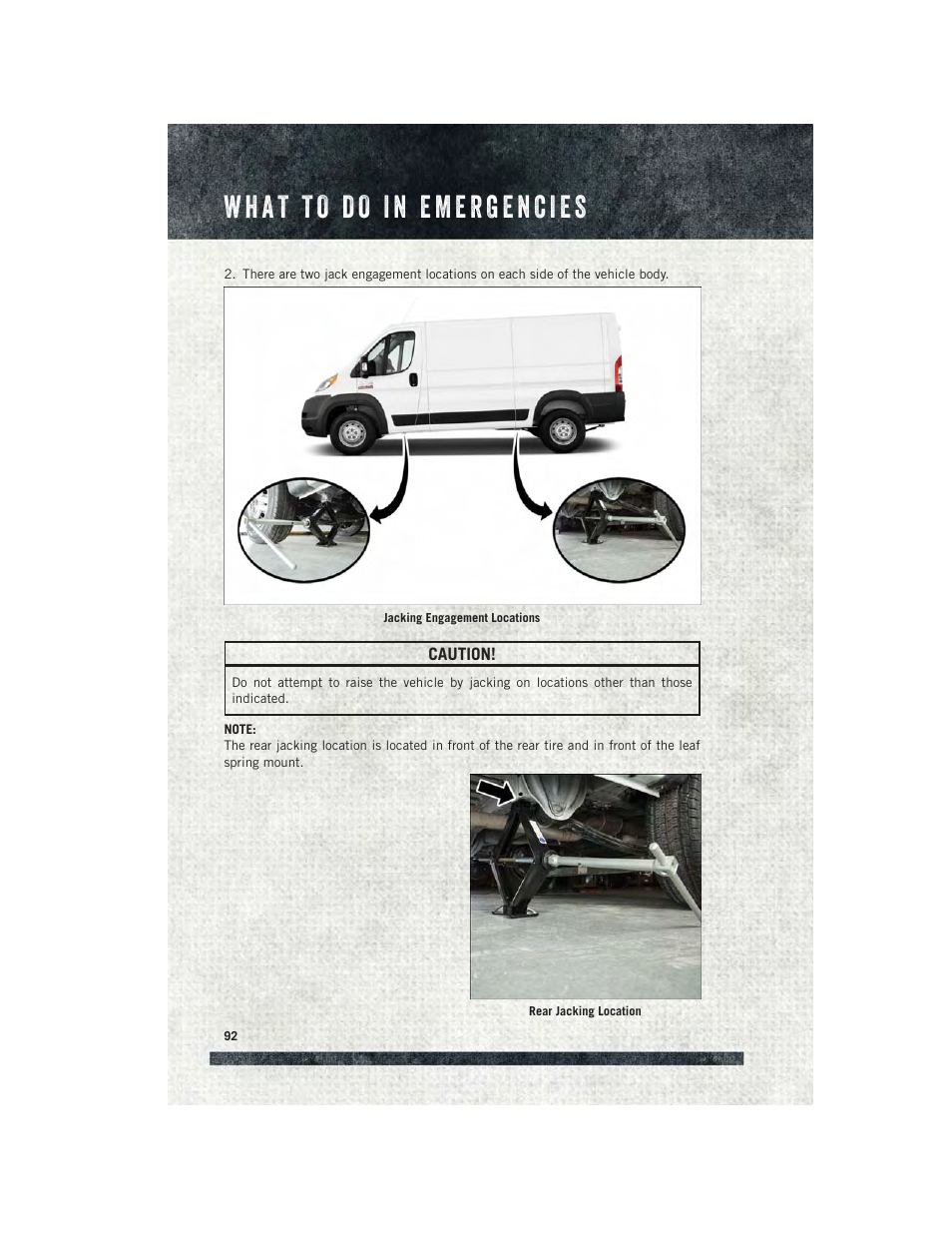 WHAT TO DO IN EMERGENCIES

2. There are two jack engagement locations on each side of the vehicle body.

Jacking Engagement Locations

CAUTION!

Do not attempt to raise the vehicle by jacking on locations other than those indicated.

NOTE:
The rear jacking location is located in front of the rear tire and in front of the leaf spring mount.

Rear Jacking Location

92